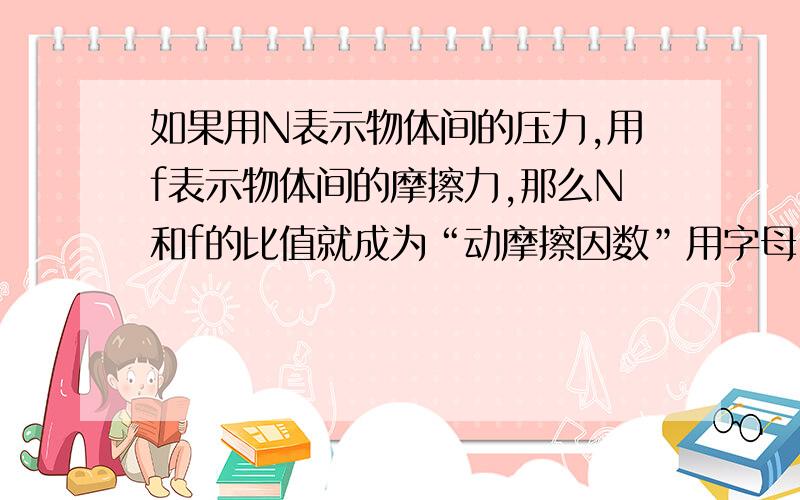 如果用N表示物体间的压力,用f表示物体间的摩擦力,那么N和f的比值就成为“动摩擦因数”用字母